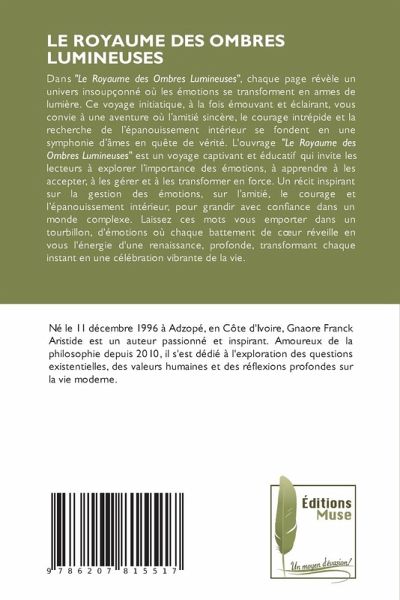 LE ROYAUME DES OMBRES LUMINEUSES

Dans "Le Royaume des Ombres Lumineuses", chaque page révèle un univers insoupçonné où les émotions se transforment en armes de lumière. Ce voyage initiatique, à la fois émouvant et éclairant, vous convie à une aventure où l'amitié sincère, le courage intrépide et la recherche de l'épanouissement intérieur se fondent en une symphonie d'âmes en quête de vérité. L'ouvrage "Le Royaume des Ombres Lumineuses" est un voyage captivant et éducatif qui invite les lecteurs à explorer l'importance des émotions, à apprendre à les accepter, à les gérer et à les transformer en force. Un récit inspirant sur la gestion des émotions, sur l'amitié, le courage et l'épanouissement intérieur, pour grandir avec confiance dans un monde complexe. Laissez ces mots vous emporter dans un tourbillon, d'émotions où chaque battement de cœur réveille en vous l'énergie d'une renaissance, profonde, transformant chaque instant en une célébration vibrante de la vie.

Né le 11 décembre 1996 à Adzopé, en Côte d'Ivoire, Gnaore Franck Aristide est un auteur passionné et inspirant. Amoureux de la philosophie depuis 2010, il s'est dédié à l'exploration des questions existentielles, des valeurs humaines et des réflexions profondes sur la vie moderne.

9 786207 815517

Éditions Muse

Un moyen d'évasion!